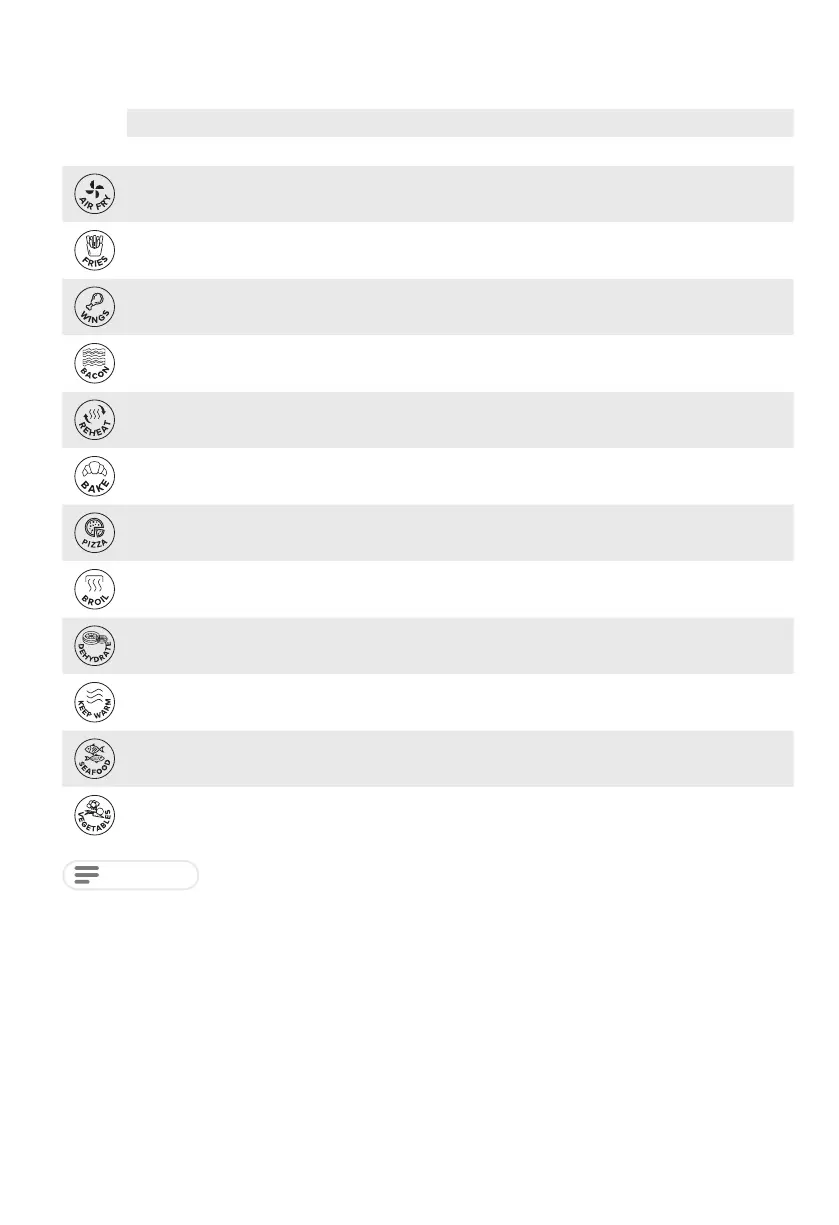 AIR FRY

FRIES

WINGS

BACON

REHEAT

BAKE

PIZZA

BROIL

DEHYDRATE

KEEP WARM

SEAFOOD

VEGETABLES